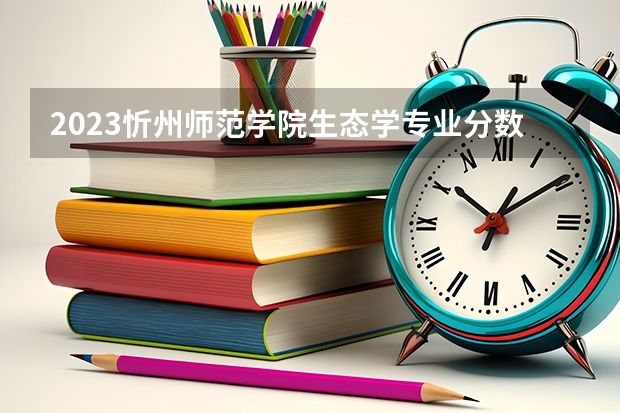 2023忻州师范学院生态学专业分数